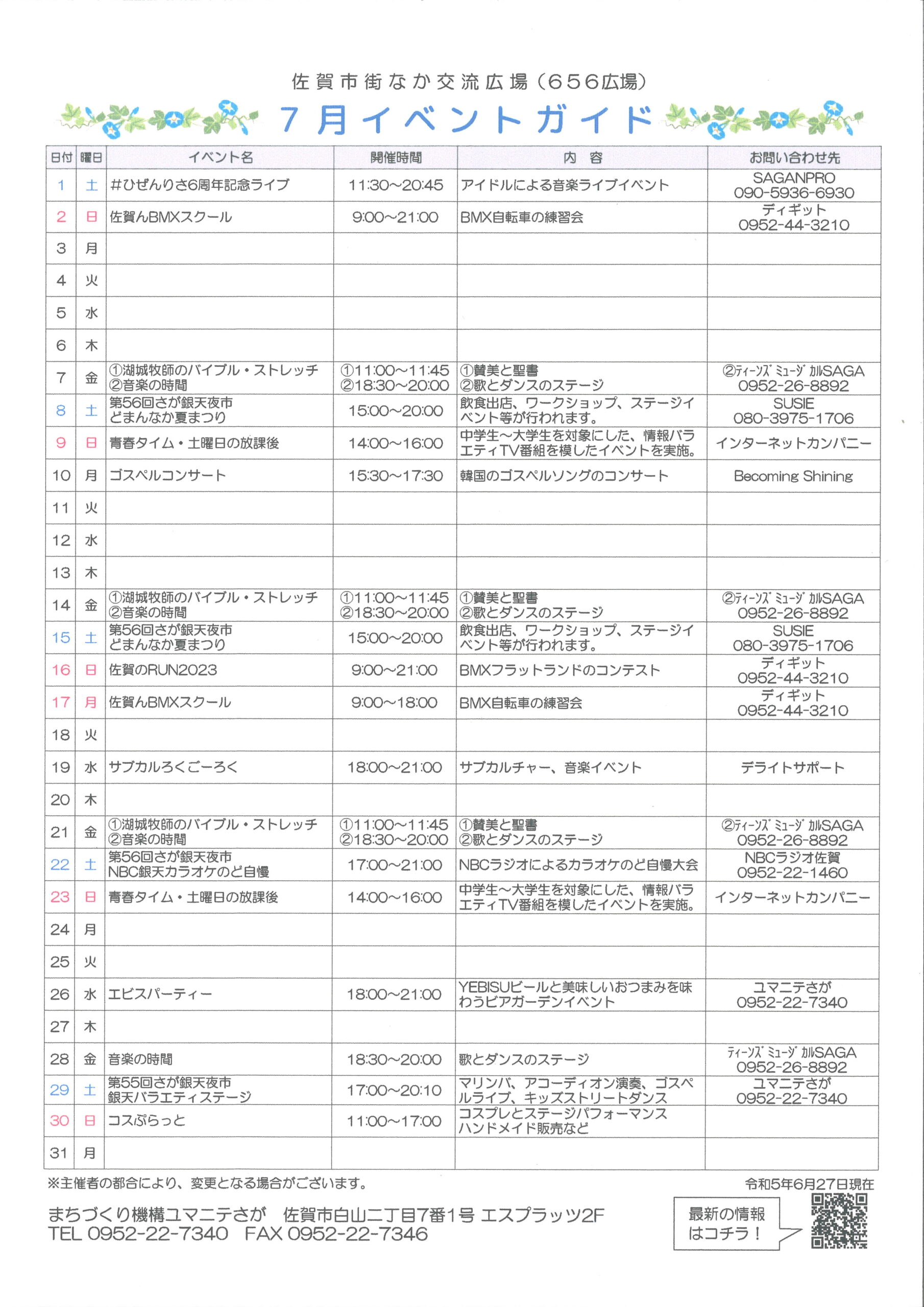 佐賀市街なか交流広場（656広場）

7月イベントガイド

| 日付 | 曜日 | イベント名 | 開催時間 | 内　容 | お問い合わせ先 |
|---|---|---|---|---|---|
| 1 | 土 | #ひぜんりさ6周年記念ライブ | 11:30～20:45 | アイドルによる音楽ライブイベント | SAGANPRO 090-5936-6930 |
| 2 | 日 | 佐賀んBMXスクール | 9:00～21:00 | BMX自転車の練習会 | ディギット 0952-44-3210 |
| 3 | 月 | | | | |
| 4 | 火 | | | | |
| 5 | 水 | | | | |
| 6 | 木 | | | | |
| 7 | 金 | ①湖城牧師のバイブル・ストレッチ ②音楽の時間 | ①11:00～11:45 ②18:30～20:00 | ①賛美と聖書 ②歌とダンスのステージ | ②ティーンズミュージカルSAGA 0952-26-8892 |
| 8 | 土 | 第56回さが銀天夜市 どまんなか夏まつり | 15:00～20:00 | 飲食出店、ワークショップ、ステージイベント等が行われます。 | SUSIE 080-3975-1706 |
| 9 | 日 | 青春タイム・土曜日の放課後 | 14:00～16:00 | 中学生～大学生を対象にした、情報バラエティTV番組を模したイベントを実施。 | インターネットカンパニー |
| 10 | 月 | ゴスペルコンサート | 15:30～17:30 | 韓国のゴスペルソングのコンサート | Becoming Shining |
| 11 | 火 | | | | |
| 12 | 水 | | | | |
| 13 | 木 | | | | |
| 14 | 金 | ①湖城牧師のバイブル・ストレッチ ②音楽の時間 | ①11:00～11:45 ②18:30～20:00 | ①賛美と聖書 ②歌とダンスのステージ | ②ティーンズミュージカルSAGA 0952-26-8892 |
| 15 | 土 | 第56回さが銀天夜市 どまんなか夏まつり | 15:00～20:00 | 飲食出店、ワークショップ、ステージイベント等が行われます。 | SUSIE 080-3975-1706 |
| 16 | 日 | 佐賀のRUN2023 | 9:00～21:00 | BMXフラットランドのコンテスト | ディギット 0952-44-3210 |
| 17 | 月 | 佐賀んBMXスクール | 9:00～18:00 | BMX自転車の練習会 | ディギット 0952-44-3210 |
| 18 | 火 | | | | |
| 19 | 水 | サブカルろくごーろく | 18:00～21:00 | サブカルチャー、音楽イベント | デライトサポート |
| 20 | 木 | | | | |
| 21 | 金 | ①湖城牧師のバイブル・ストレッチ ②音楽の時間 | ①11:00～11:45 ②18:30～20:00 | ①賛美と聖書 ②歌とダンスのステージ | ②ティーンズミュージカルSAGA 0952-26-8892 |
| 22 | 土 | 第56回さが銀天夜市 NBC銀天カラオケのど自慢 | 17:00～21:00 | NBCラジオによるカラオケのど自慢大会 | NBCラジオ佐賀 0952-22-1460 |
| 23 | 日 | 青春タイム・土曜日の放課後 | 14:00～16:00 | 中学生～大学生を対象にした、情報バラエティTV番組を模したイベントを実施。 | インターネットカンパニー |
| 24 | 月 | | | | |
| 25 | 火 | | | | |
| 26 | 水 | エビスパーティー | 18:00～21:00 | YEBISUビールと美味しいおつまみを味わうビアガーデンイベント | ユマニテさが 0952-22-7340 |
| 27 | 木 | | | | |
| 28 | 金 | 音楽の時間 | 18:30～20:00 | 歌とダンスのステージ | ティーンズミュージカルSAGA 0952-26-8892 |
| 29 | 土 | 第55回さが銀天夜市 銀天バラエティステージ | 17:00～20:10 | マリンバ、アコーディオン演奏、ゴスペルライブ、キッズストリートダンス | ユマニテさが 0952-22-7340 |
| 30 | 日 | コスぷらっと | 11:00～17:00 | コスプレとステージパフォーマンス ハンドメイド販売など | |
| 31 | 月 | | | | |

※主催者の都合により、変更となる場合がございます。

令和5年6月27日現在

まちづくり機構ユマニテさが　佐賀市白山二丁目7番1号 エスプラッツ2F
TEL 0952-22-7340　FAX 0952-22-7346

最新の情報はコチラ！